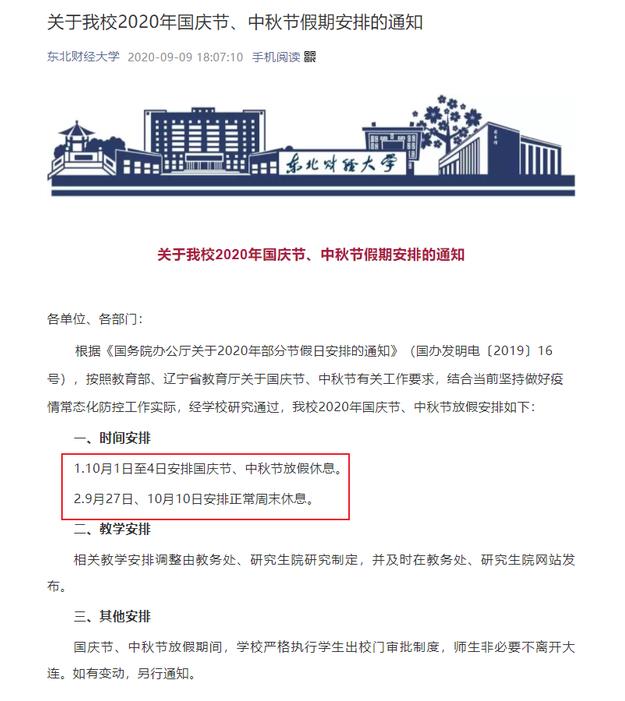 关于我校2020年国庆节、中秋节假期安排的通知

东北财经大学 2020-09-09 18:07:10 手机阅读

东北财经大学

关于我校2020年国庆节、中秋节假期安排的通知

各单位、各部门：

根据《国务院办公厅关于2020年部分节假日安排的通知》（国办发明电〔2019〕16号），按照教育部、辽宁省教育厅关于国庆节、中秋节有关工作要求，结合当前坚持做好疫情常态化防控工作实际，经学校研究通过，我校2020年国庆节、中秋节放假安排如下：

一、时间安排

1.10月1日至4日安排国庆节、中秋节放假休息。

2.9月27日、10月10日安排正常周末休息。

二、教学安排

相关教学安排调整由教务处、研究生院研究制定，并及时在教务处、研究生院网站发布。

三、其他安排

国庆节、中秋节放假期间，学校严格执行学生出校门审批制度，师生非必要不离开大连。如有变动，另行通知。